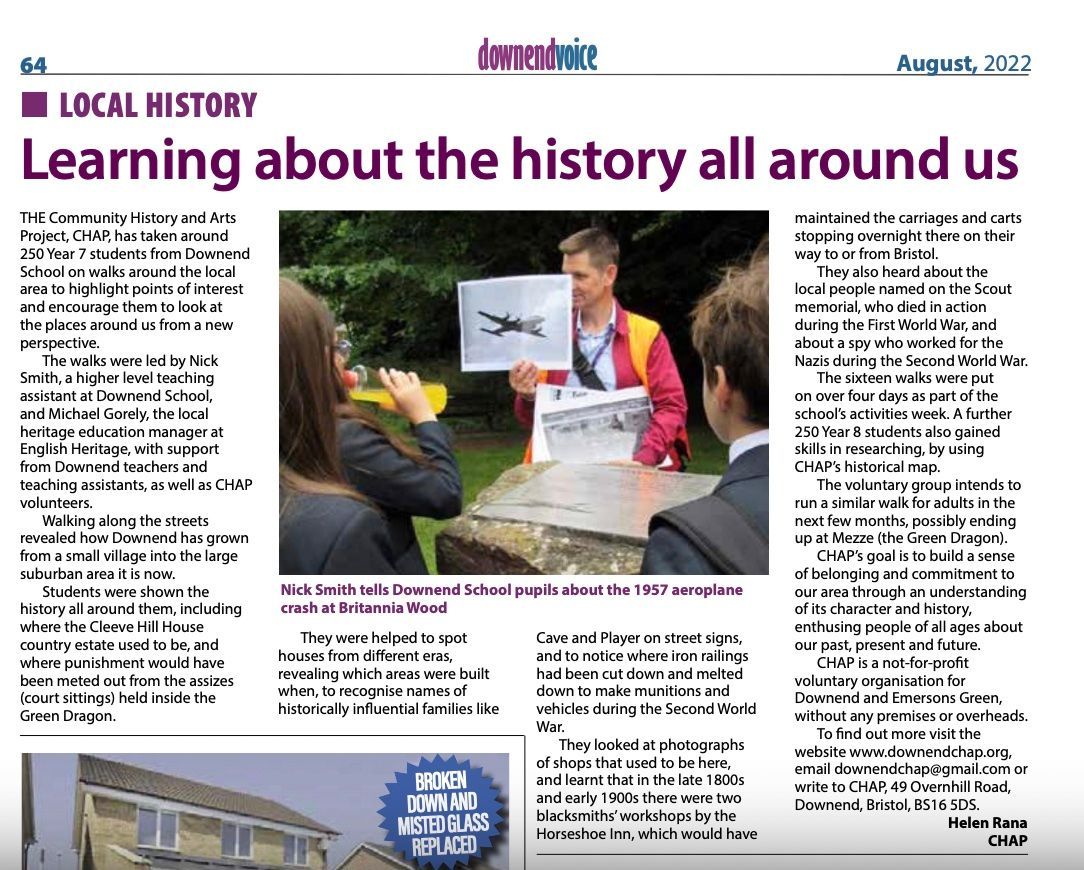 64

downendvoice

August, 2022

LOCAL HISTORY

Learning about the history all around us

THE Community History and Arts Project, CHAP, has taken around 250 Year 7 students from Downend School on walks around the local area to highlight points of interest and encourage them to look at the places around us from a new perspective.

The walks were led by Nick Smith, a higher level teaching assistant at Downend School, and Michael Gorely, the local heritage education manager at English Heritage, with support from Downend teachers and teaching assistants, as well as CHAP volunteers.

Walking along the streets revealed how Downend has grown from a small village into the large suburban area it is now.

Students were shown the history all around them, including where the Cleeve Hill House country estate used to be, and where punishment would have been meted out from the assizes (court sittings) held inside the Green Dragon.

Nick Smith tells Downend School pupils about the 1957 aeroplane crash at Britannia Wood

They were helped to spot houses from different eras, revealing which areas were built when, to recognise names of historically influential families like Cave and Player on street signs, and to notice where iron railings had been cut down and melted down to make munitions and vehicles during the Second World War.

They looked at photographs of shops that used to be here, and learnt that in the late 1800s and early 1900s there were two blacksmiths' workshops by the Horseshoe Inn, which would have maintained the carriages and carts stopping overnight there on their way to or from Bristol.

They also heard about the local people named on the Scout memorial, who died in action during the First World War, and about a spy who worked for the Nazis during the Second World War.

The sixteen walks were put on over four days as part of the school's activities week. A further 250 Year 8 students also gained skills in researching, by using CHAP's historical map.

The voluntary group intends to run a similar walk for adults in the next few months, possibly ending up at Mezze (the Green Dragon).

CHAP's goal is to build a sense of belonging and commitment to our area through an understanding of its character and history, enthusing people of all ages about our past, present and future.

CHAP is a not-for-profit voluntary organisation for Downend and Emersons Green, without any premises or overheads.

To find out more visit the website www.downendchap.org, email downendchap@gmail.com or write to CHAP, 49 Overnhill Road, Downend, Bristol, BS16 5DS.

Helen Rana
CHAP

BROKEN DOWN AND MISTED GLASS REPLACED